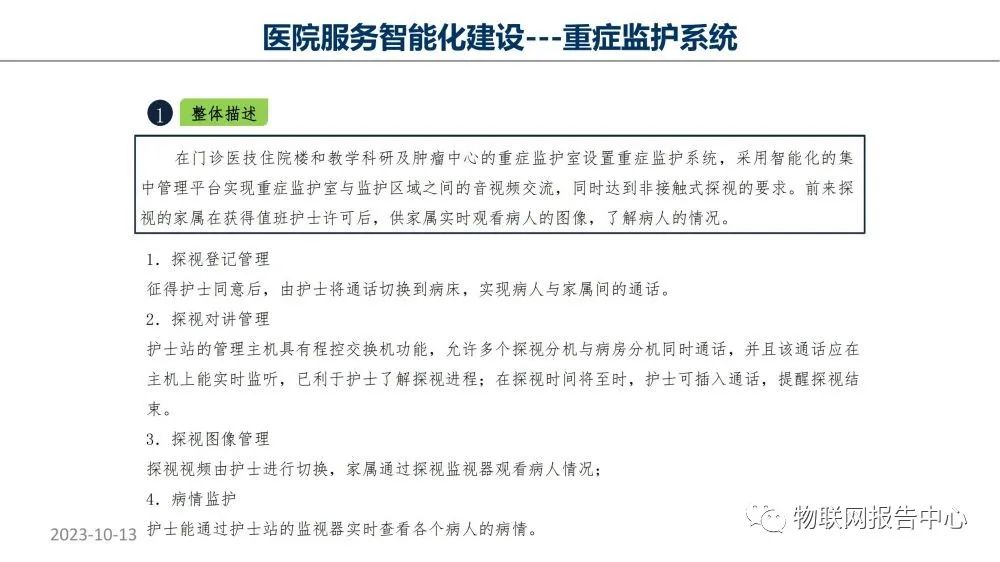 医院服务智能化建设---重症监护系统

1 整体描述

在门诊医技住院楼和教学科研及肿瘤中心的重症监护室设置重症监护系统，采用智能化的集中管理平台实现重症监护室与监护区域之间的音视频交流，同时达到非接触式探视的要求。前来探视的家属在获得值班护士许可后，供家属实时观看病人的图像，了解病人的情况。

1. 探视登记管理
征得护士同意后，由护士将通话切换到病床，实现病人与家属间的通话。
2. 探视对讲管理
护士站的管理主机具有程控交换机功能，允许多个探视分机与病房分机同时通话，并且该通话应在主机上能实时监听，已利于护士了解探视进程；在探视时间将至时，护士可插入通话，提醒探视结束。
3. 探视图像管理
探视视频由护士进行切换，家属通过探视监视器观看病人情况；
4. 病情监护
护士能通过护士站的监视器实时查看各个病人的病情。

2023-10-13

物联网报告中心